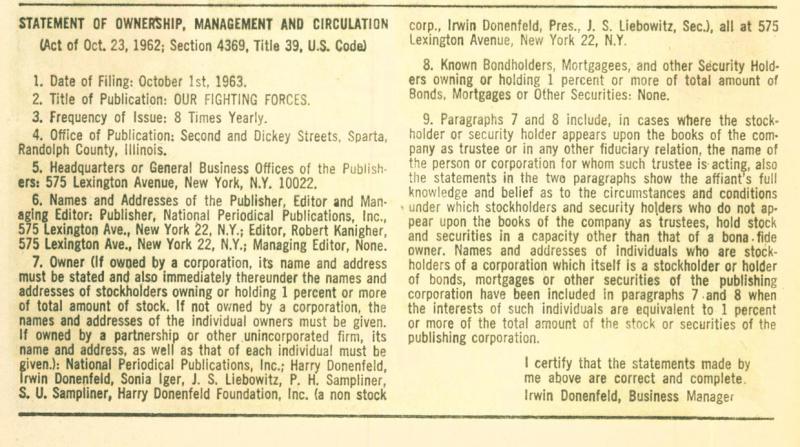 STATEMENT OF OWNERSHIP, MANAGEMENT AND CIRCULATION
(Act of Oct. 23, 1962; Section 4369, Title 39, U.S. Code)

1. Date of Filing: October 1st, 1963.
2. Title of Publication: OUR FIGHTING FORCES.
3. Frequency of Issue: 8 Times Yearly.
4. Office of Publication: Second and Dickey Streets, Sparta, Randolph County, Illinois.
5. Headquarters or General Business Offices of the Publishers: 575 Lexington Avenue, New York, N.Y. 10022.
6. Names and Addresses of the Publisher, Editor and Managing Editor: Publisher, National Periodical Publications, Inc., 575 Lexington Ave., New York 22, N.Y.; Editor, Robert Kanigher, 575 Lexington Ave., New York 22, N.Y.; Managing Editor, None.
7. Owner (If owned by a corporation, its name and address must be stated and also immediately thereunder the names and addresses of stockholders owning or holding 1 percent or more of total amount of stock. If not owned by a corporation, the names and addresses of the individual owners must be given. If owned by a partnership or other unincorporated firm, its name and address, as well as that of each individual must be given.): National Periodical Publications, Inc.; Harry Donenfeld, Irwin Donenfeld, Sonia Iger, J. S. Liebowitz, P. H. Sampliner, S. U. Sampliner, Harry Donenfeld Foundation, Inc. (a non stock corp., Irwin Donenfeld, Pres., J. S. Liebowitz, Sec.), all at 575 Lexington Avenue, New York 22, N.Y.

8. Known Bondholders, Mortgagees, and other Security Holders owning or holding 1 percent or more of total amount of Bonds, Mortgages or Other Securities: None.

9. Paragraphs 7 and 8 include, in cases where the stockholder or security holder appears upon the books of the company as trustee or in any other fiduciary relation, the name of the person or corporation for whom such trustee is acting, also the statements in the two paragraphs show the affiant's full knowledge and belief as to the circumstances and conditions under which stockholders and security holders who do not appear upon the books of the company as trustees, hold stock and securities in a capacity other than that of a bona fide owner. Names and addresses of individuals who are stockholders of a corporation which itself is a stockholder or holder of bonds, mortgages or other securities of the publishing corporation have been included in paragraphs 7 and 8 when the interests of such individuals are equivalent to 1 percent or more of the total amount of the stock or securities of the publishing corporation.

I certify that the statements made by me above are correct and complete.
Irwin Donenfeld, Business Manager